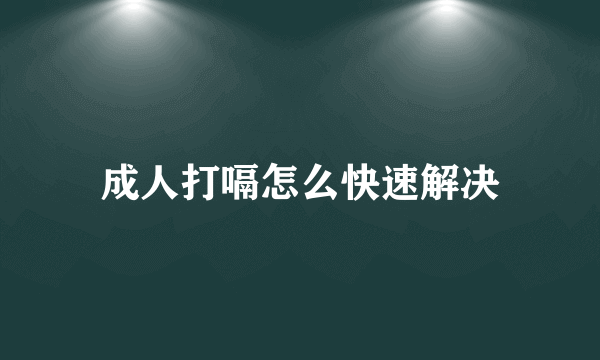 成人打嗝怎么快速解决